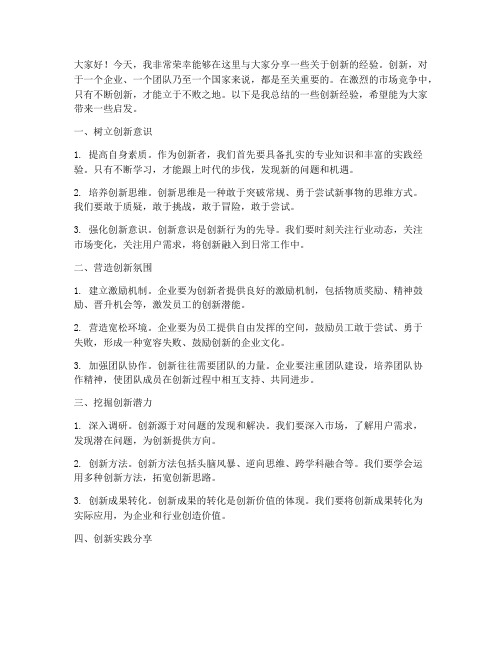 大家好！今天，我非常荣幸能够在这里与大家分享一些关于创新的经验。创新，对于一个企业、一个团队乃至一个国家来说，都是至关重要的。在激烈的市场竞争中，只有不断创新，才能立于不败之地。以下是我总结的一些创新经验，希望能为大家带来一些启发。

一、树立创新意识

1. 提高自身素质。作为创新者，我们首先要具备扎实的专业知识和丰富的实践经验。只有不断学习，才能跟上时代的步伐，发现新的问题和机遇。

2. 培养创新思维。创新思维是一种敢于突破常规、勇于尝试新事物的思维方式。我们要敢于质疑，敢于挑战，敢于冒险，敢于尝试。

3. 强化创新意识。创新意识是创新行为的先导。我们要时刻关注行业动态，关注市场变化，关注用户需求，将创新融入到日常工作中。

二、营造创新氛围

1. 建立激励机制。企业要为创新者提供良好的激励机制，包括物质奖励、精神鼓励、晋升机会等，激发员工的创新潜能。

2. 营造宽松环境。企业要为员工提供自由发挥的空间，鼓励员工敢于尝试、勇于失败，形成一种宽容失败、鼓励创新的企业文化。

3. 加强团队协作。创新往往需要团队的力量。企业要注重团队建设，培养团队协作精神，使团队成员在创新过程中相互支持、共同进步。

三、挖掘创新潜力

1. 深入调研。创新源于对问题的发现和解决。我们要深入市场，了解用户需求，发现潜在问题，为创新提供方向。

2. 创新方法。创新方法包括头脑风暴、逆向思维、跨学科融合等。我们要学会运用多种创新方法，拓宽创新思路。

3. 创新成果转化。创新成果的转化是创新价值的体现。我们要将创新成果转化为实际应用，为企业和行业创造价值。

四、创新实践分享